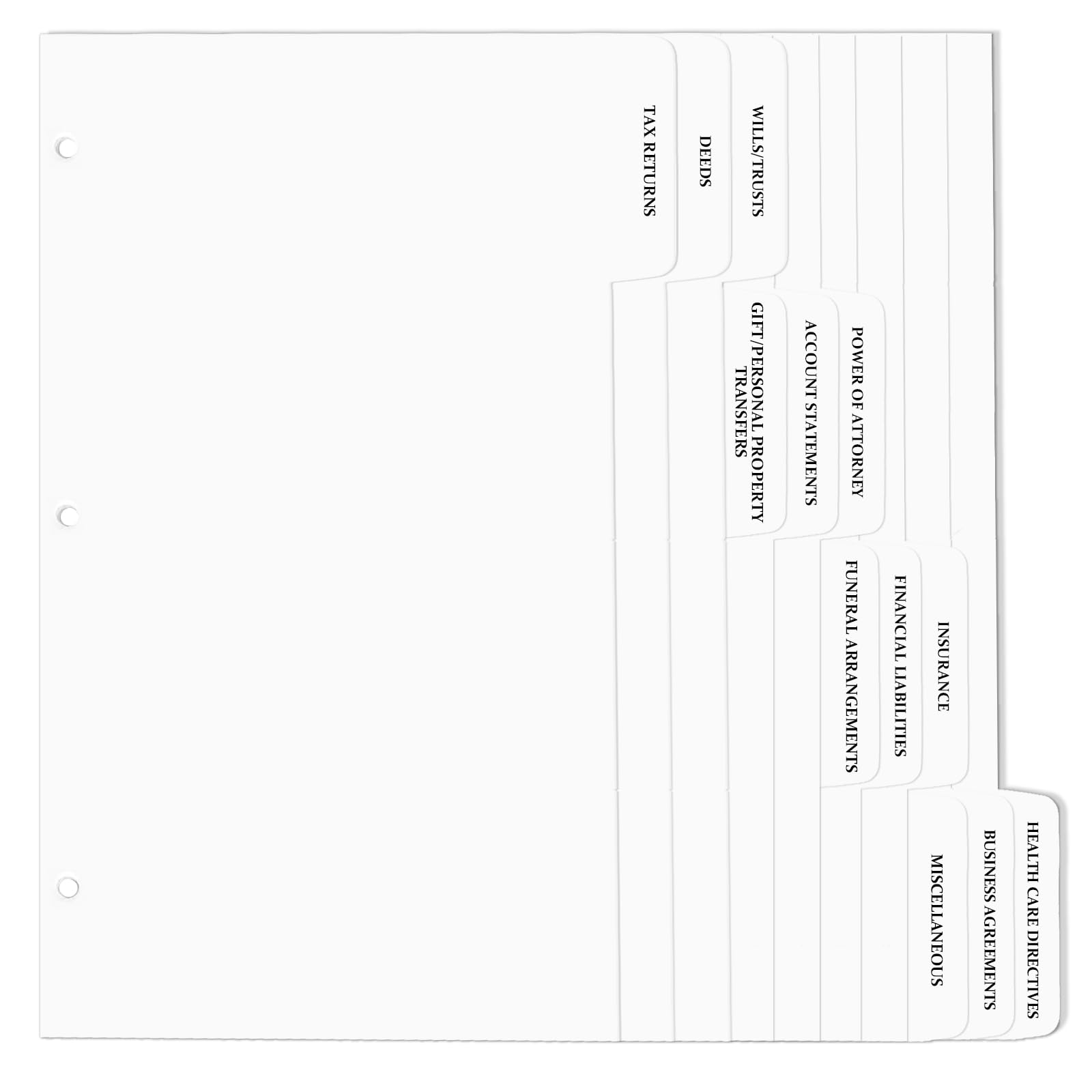 TAX RETURNS

DEEDS

WILLS/TRUSTS

GIFT/PERSONAL PROPERTY TRANSFERS

ACCOUNT STATEMENTS

POWER OF ATTORNEY

FUNERAL ARRANGEMENTS

FINANCIAL LIABILITIES

INSURANCE

MISCELLANEOUS

BUSINESS AGREEMENTS

HEALTH CARE DIRECTIVES